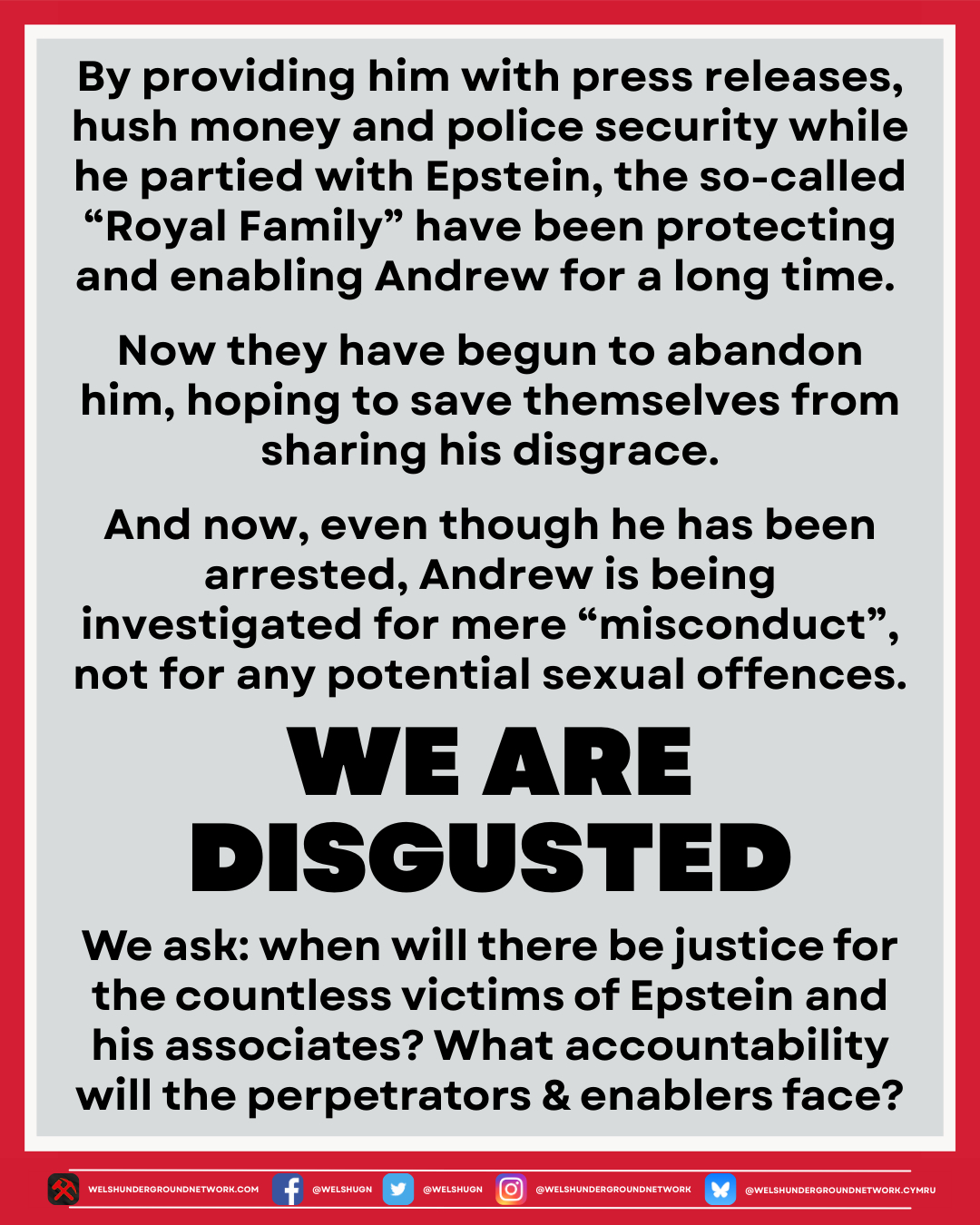 By providing him with press releases, hush money and police security while he partied with Epstein, the so-called "Royal Family" have been protecting and enabling Andrew for a long time.

Now they have begun to abandon him, hoping to save themselves from sharing his disgrace.

And now, even though he has been arrested, Andrew is being investigated for mere "misconduct", not for any potential sexual offences.

WE ARE DISGUSTED

We ask: when will there be justice for the countless victims of Epstein and his associates? What accountability will the perpetrators & enablers face?

WELSHUNDERGROUNDNETWORK.COM @WELSHUGN @WELSHUGN @WELSHUNDERGROUNDNETWORK @WELSHUNDERGROUNDNETWORK.CYMRU